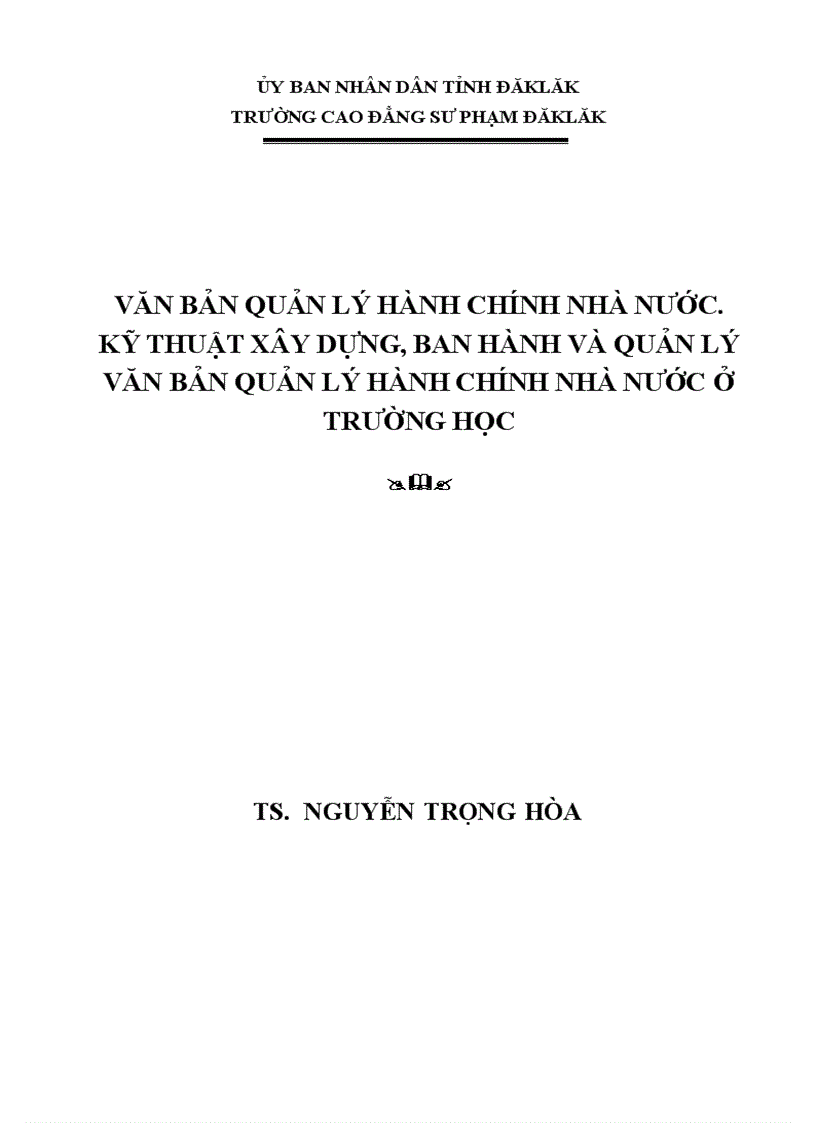 ỦY BAN NHÂN DÂN TỈNH ĐĂKLĂK
TRƯỜNG CAO ĐẲNG SƯ PHẠM ĐĂKLĂK

VĂN BẢN QUẢN LÝ HÀNH CHÍNH NHÀ NƯỚC. KỸ THUẬT XÂY DỰNG, BAN HÀNH VÀ QUẢN LÝ VĂN BẢN QUẢN LÝ HÀNH CHÍNH NHÀ NƯỚC Ở TRƯỜNG HỌC

TS. NGUYỄN TRỌNG HÒA